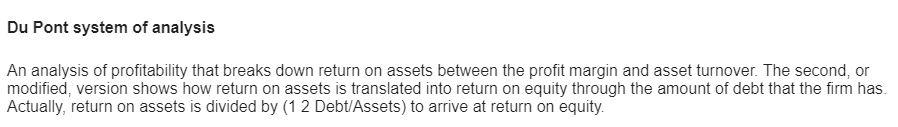 Du Pont system of analysis

An analysis of profitability that breaks down return on assets between the profit margin and asset turnover. The second, or modified, version shows how return on assets is translated into return on equity through the amount of debt that the firm has. Actually, return on assets is divided by (1 2 Debt/Assets) to arrive at return on equity.